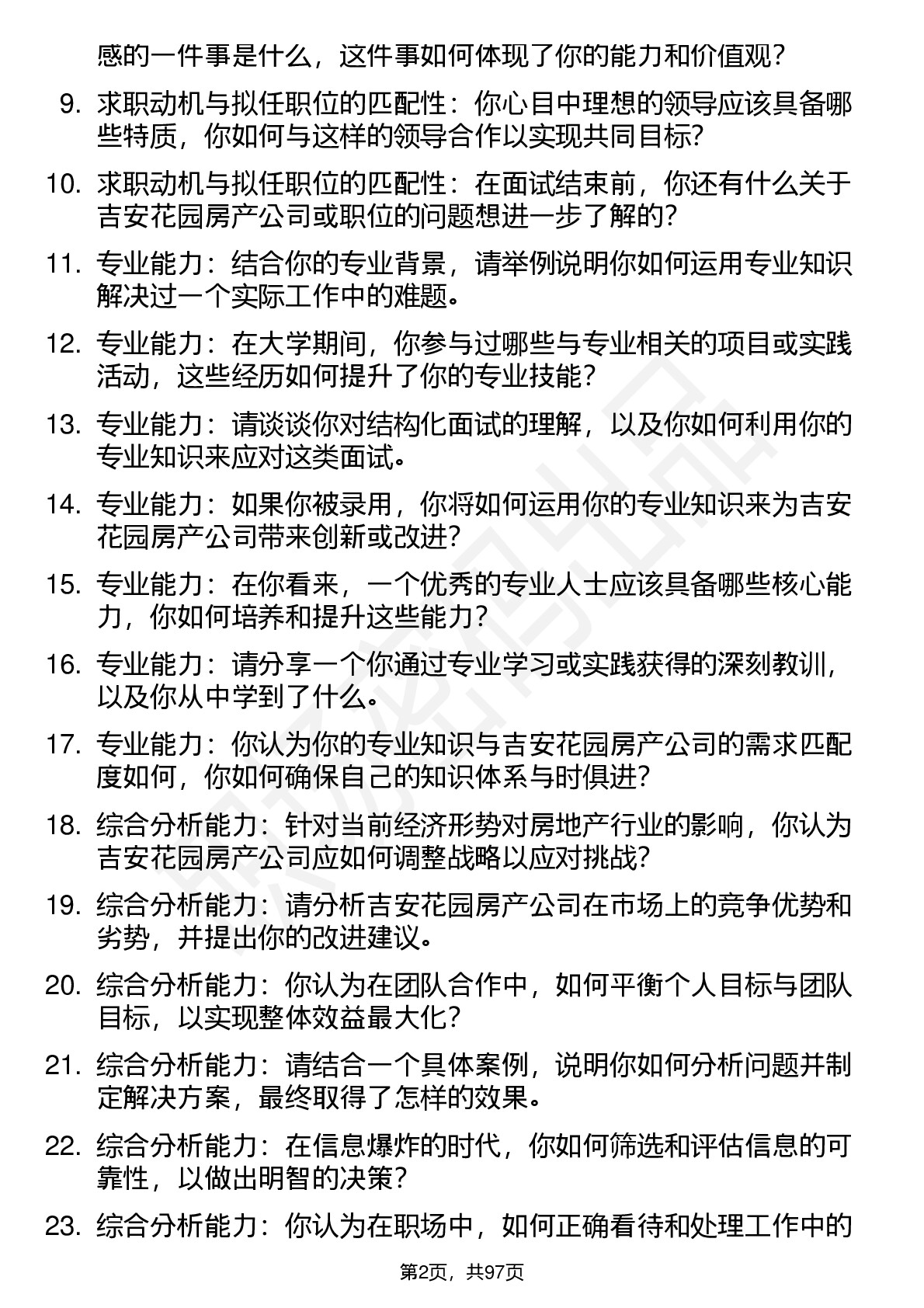 感的一件事是什么，这件事如何体现了你的能力和价值观？

9. 求职动机与拟任职位的匹配性：你心目中理想的领导应该具备哪些特质，你如何与这样的领导合作以实现共同目标？

10. 求职动机与拟任职位的匹配性：在面试结束前，你还有什么关于吉安花园房产公司或职位的问题想进一步了解的？

11. 专业能力：结合你的专业背景，请举例说明你如何运用专业知识解决过一个实际工作中的难题。

12. 专业能力：在大学期间，你参与过哪些与专业相关的项目或实践活动，这些经历如何提升了你的专业技能？

13. 专业能力：请谈谈你对结构化面试的理解，以及你如何利用你的专业知识来应对这类面试。

14. 专业能力：如果你被录用，你将如何运用你的专业知识来为吉安花园房产公司带来创新或改进？

15. 专业能力：在你看来，一个优秀的专业人士应该具备哪些核心能力，你如何培养和提升这些能力？

16. 专业能力：请分享一个你通过专业学习或实践获得的深刻教训，以及你从中学到了什么。

17. 专业能力：你认为你的专业知识与吉安花园房产公司的需求匹配度如何，你如何确保自己的知识体系与时俱进？

18. 综合分析能力：针对当前经济形势对房地产行业的影响，你认为吉安花园房产公司应如何调整战略以应对挑战？

19. 综合分析能力：请分析吉安花园房产公司在市场上的竞争优势和劣势，并提出你的改进建议。

20. 综合分析能力：你认为在团队合作中，如何平衡个人目标与团队目标，以实现整体效益最大化？

21. 综合分析能力：请结合一个具体案例，说明你如何分析问题并制定解决方案，最终取得了怎样的效果。

22. 综合分析能力：在信息爆炸的时代，你如何筛选和评估信息的可靠性，以做出明智的决策？

23. 综合分析能力：你认为在职场中，如何正确看待和处理工作中的

第2页，共97页